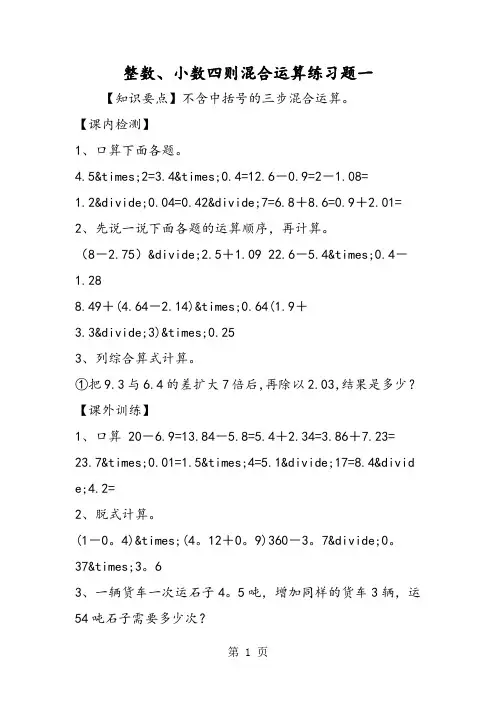 整数、小数四则混合运算练习题一

【知识要点】不含中括号的三步混合运算。

【课内检测】

1、口算下面各题。

4.5&times;2=3.4&times;0.4=12.6－0.9=2－1.08=

1.2&divide;0.04=0.42&divide;7=6.8＋8.6=0.9＋2.01=

2、先说一说下面各题的运算顺序，再计算。

（8－2.75）&divide;2.5＋1.09 22.6－5.4&times;0.4－1.28

8.49＋(4.64－2.14)&times;0.64(1.9＋3.3&divide;3)&times;0.25

3、列综合算式计算。

①把9.3与6.4的差扩大7倍后，再除以2.03，结果是多少？

【课外训练】

1、口算 20－6.9=13.84－5.8=5.4＋2.34=3.86＋7.23=

23.7&times;0.01=1.5&times;4=5.1&divide;17=8.4&divide;4.2=

2、脱式计算。

(1－0。4)&times;(4。12＋0。9)360－3。7&divide;0。37&times;3。6

3、一辆货车一次运石子4。5吨，增加同样的货车3辆，运54吨石子需要多少次？

第 1 页